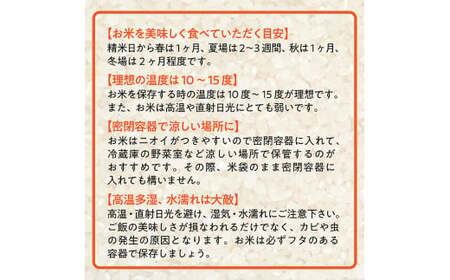 【お米を美味しく食べていただく目安】
精米日から春は1ヶ月、夏場は2~3週間、秋は1ヶ月、冬場は2ヶ月程度です。

【理想の温度は10～15度】
お米を保存する時の温度は10度～15度が理想です。また、お米は高温や直射日光にとても弱いです。

【密閉容器で涼しい場所に】
お米はニオイがつきやすいので密閉容器に入れて、冷蔵庫の野菜室など涼しい場所で保管するのがおすすめです。その際、米袋のまま密閉容器に入れても構いません。

【高温多湿、水濡れは大敵】
高温・直射日光を避け、湿気・水濡れにご注意下さい。ご飯の美味しさが損なわれるだけでなく、カビや虫の発生の原因となります。お米は必ずフタのある容器で保存しましょう。